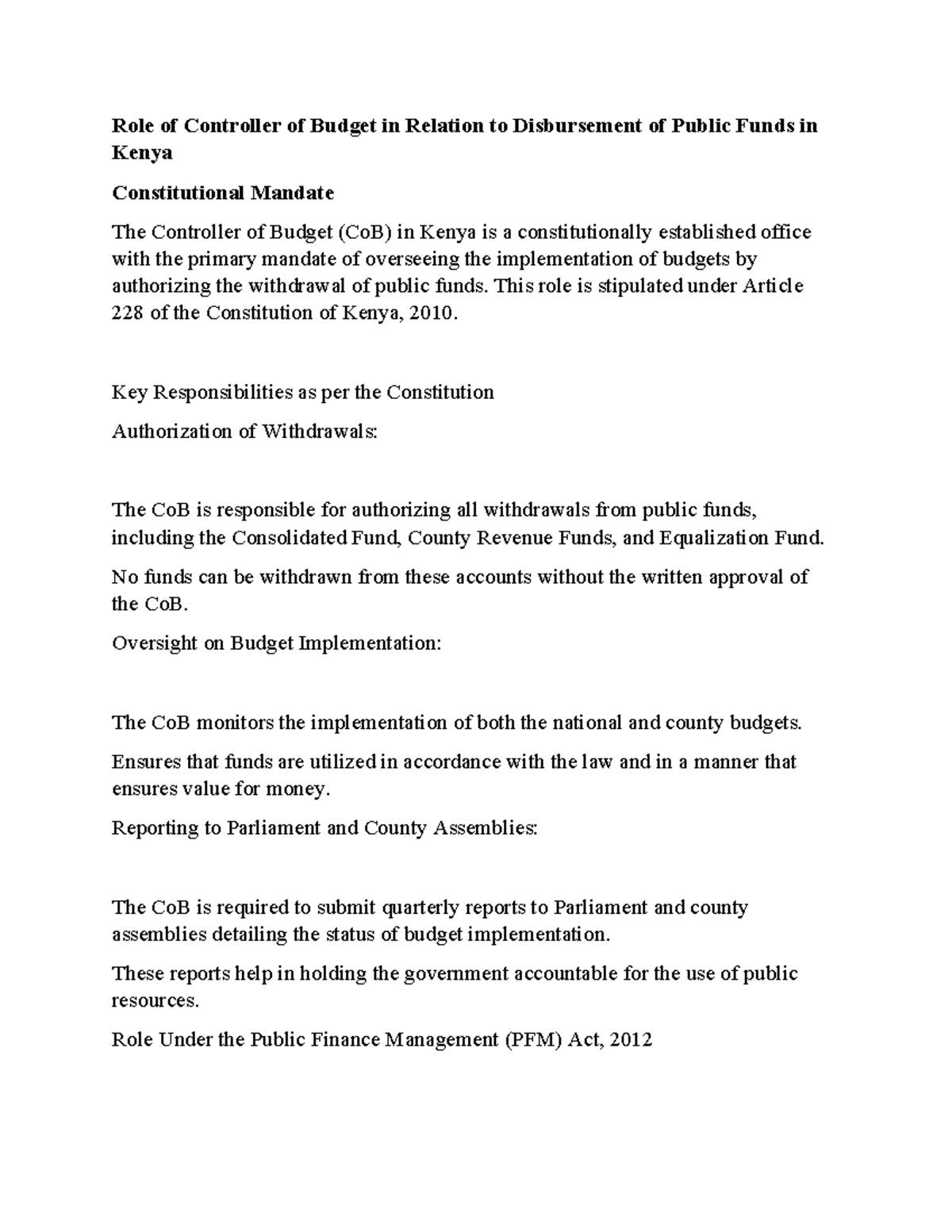 Role of Controller of Budget in Relation to Disbursement of Public Funds in Kenya

Constitutional Mandate

The Controller of Budget (CoB) in Kenya is a constitutionally established office with the primary mandate of overseeing the implementation of budgets by authorizing the withdrawal of public funds. This role is stipulated under Article 228 of the Constitution of Kenya, 2010.

Key Responsibilities as per the Constitution

Authorization of Withdrawals:

The CoB is responsible for authorizing all withdrawals from public funds, including the Consolidated Fund, County Revenue Funds, and Equalization Fund.

No funds can be withdrawn from these accounts without the written approval of the CoB.

Oversight on Budget Implementation:

The CoB monitors the implementation of both the national and county budgets.

Ensures that funds are utilized in accordance with the law and in a manner that ensures value for money.

Reporting to Parliament and County Assemblies:

The CoB is required to submit quarterly reports to Parliament and county assemblies detailing the status of budget implementation.

These reports help in holding the government accountable for the use of public resources.

Role Under the Public Finance Management (PFM) Act, 2012